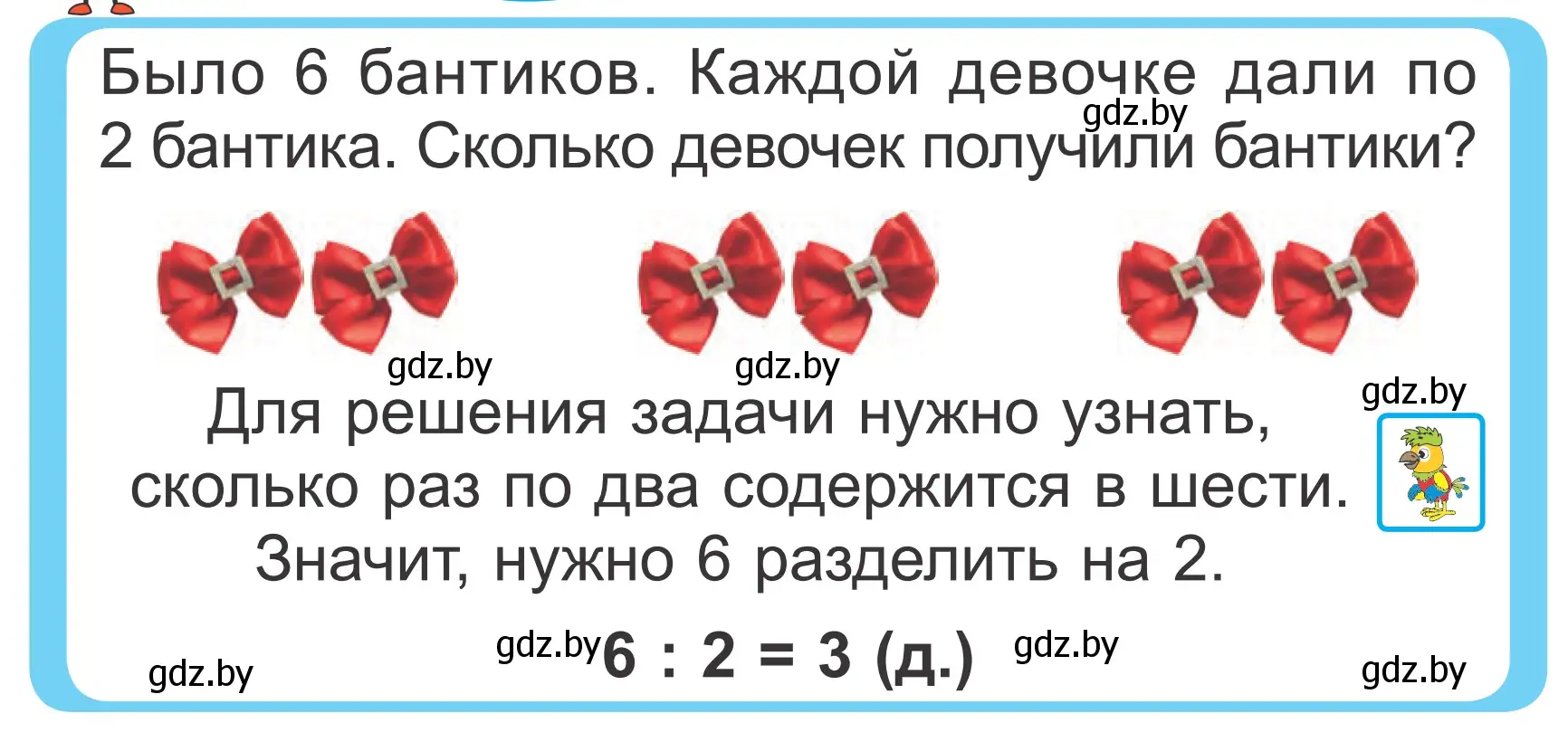 Было 6 бантиков. Каждой девочке дали по 2 бантика. Сколько девочек получили бантики?

gdz.by

gdz.by gdz.by

gdz.by

Для решения задачи нужно узнать, сколько раз по два содержится в шести. Значит, нужно 6 разделить на 2.

gdz.by $6 : 2 = 3$ (д.) gdz.by

gdz.by gdz.by